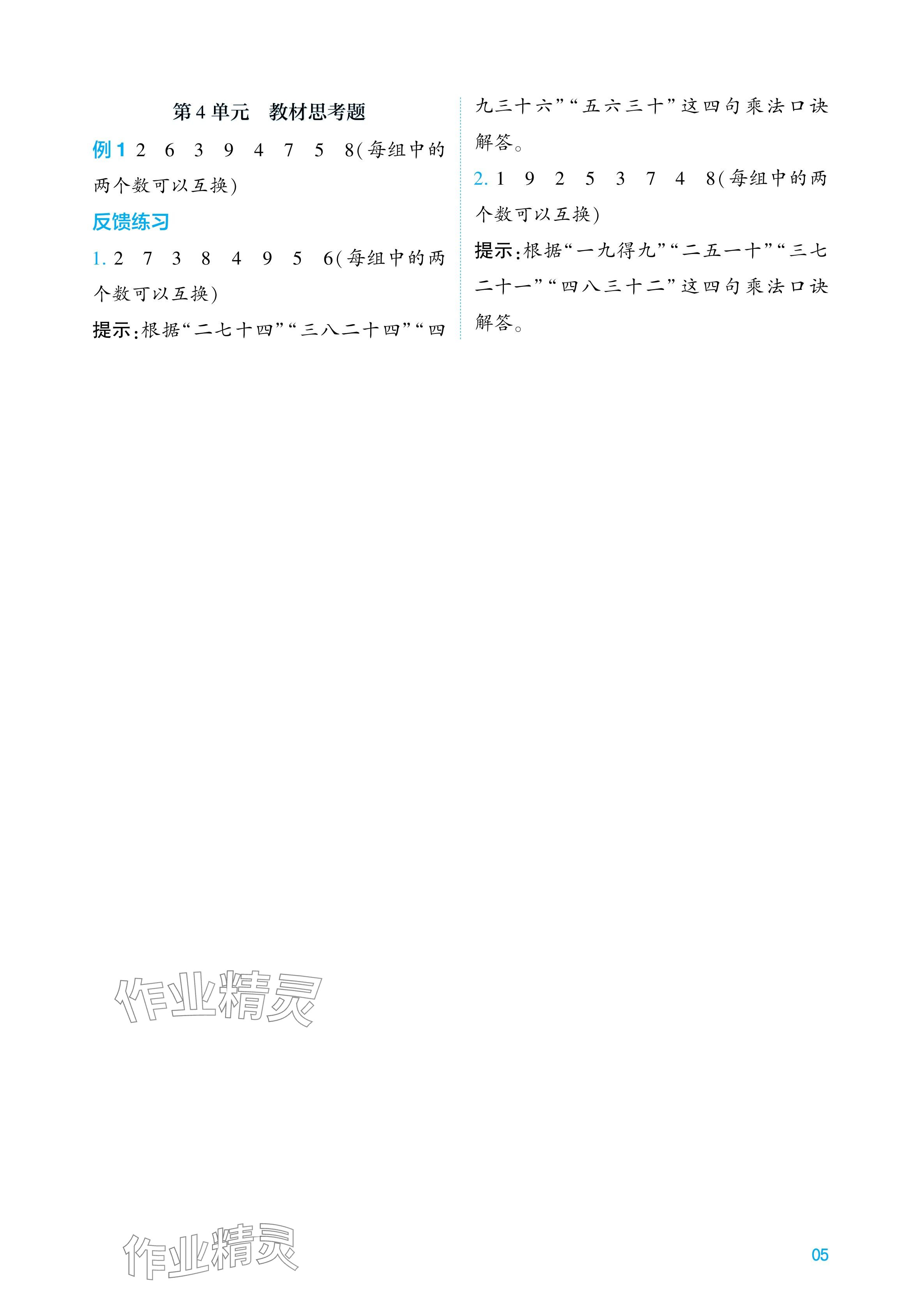 第4单元 教材思考题

例1 2 6 3 9 4 7 5 8(每组中的两个数可以互换)

反馈练习

1.2 7 3 8 4 9 5 6(每组中的两个数可以互换)

提示:根据“二七十四”“三八二十四”“四九三十六”“五六三十”这四句乘法口诀解答。

2.1 9 2 5 3 7 4 8(每组中的两个数可以互换)

提示:根据“一九得九”“二五一十”“三七二十一”“四八三十二”这四句乘法口诀解答。

05

作业精灵